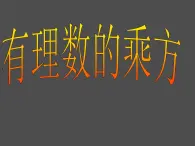 有理数的乘方